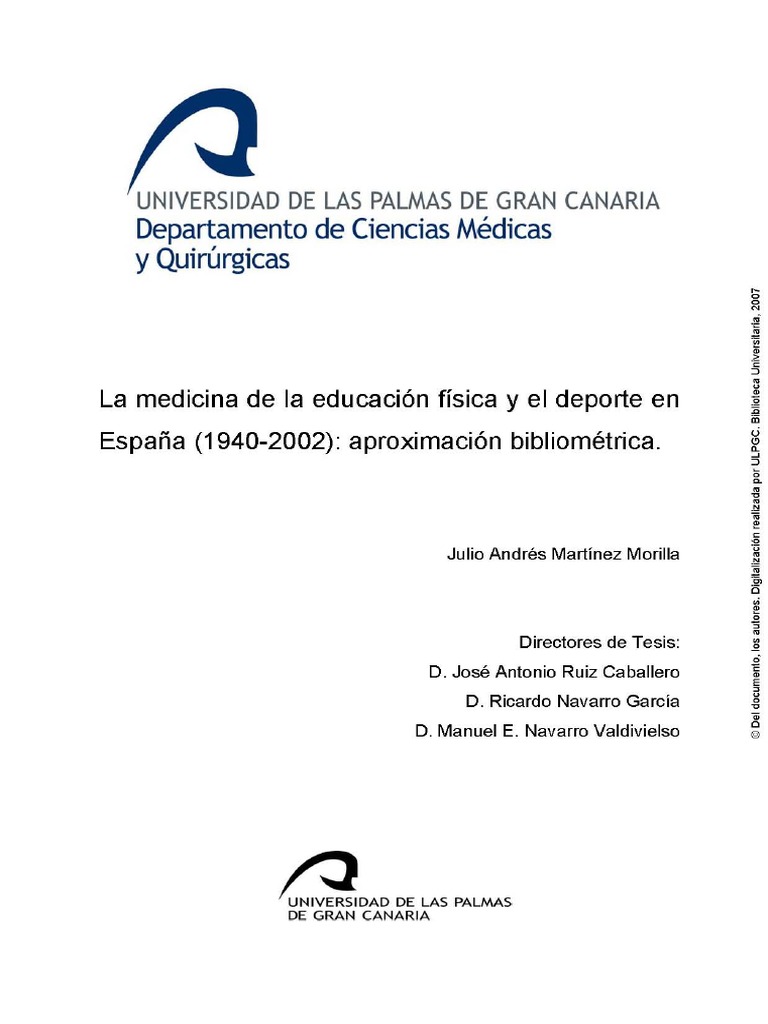 UNIVERSIDAD DE LAS PALMAS DE GRAN CANARIA
Departamento de Ciencias Médicas y Quirúrgicas

La medicina de la educación física y el deporte en España (1940-2002): aproximación bibliométrica.

Julio Andrés Martínez Morilla

Directores de Tesis:
D. José Antonio Ruiz Caballero
D. Ricardo Navarro García
D. Manuel E. Navarro Valdivielso

UNIVERSIDAD DE LAS PALMAS DE GRAN CANARIA

© Del documento, los autores. Digitalización realizada por ULPGC. Biblioteca Universitaria, 2007